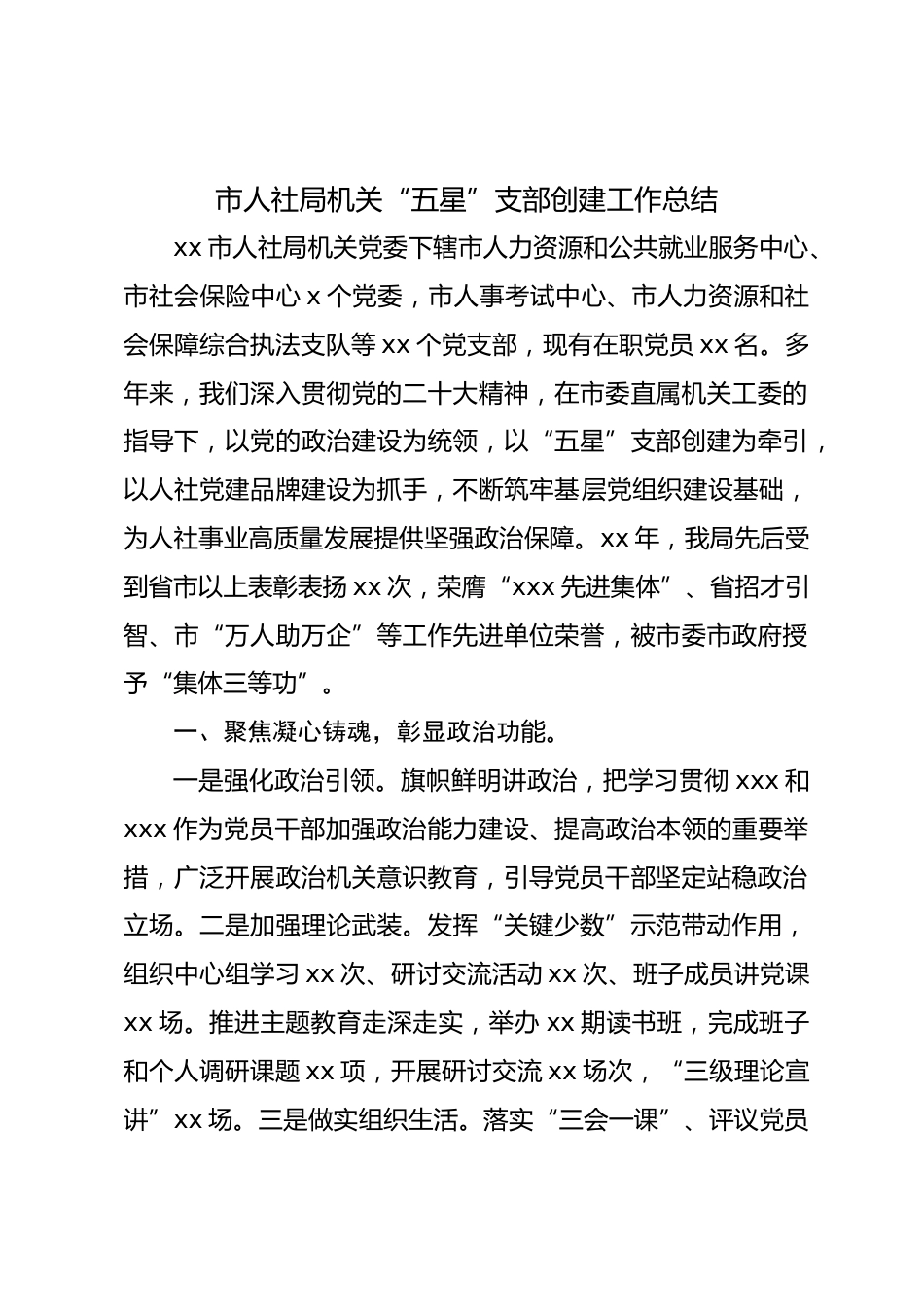 市人社局机关“五星”支部创建工作总结

xx 市人社局机关党委下辖市人力资源和公共就业服务中心、市社会保险中心 x 个党委，市人事考试中心、市人力资源和社会保障综合执法支队等 xx 个党支部，现有在职党员 xx 名。多年来，我们深入贯彻党的二十大精神，在市委直属机关工委的指导下，以党的政治建设为统领，以“五星”支部创建为牵引，以人社党建品牌建设为抓手，不断筑牢基层党组织建设基础，为人社事业高质量发展提供坚强政治保障。xx 年，我局先后受到省市以上表彰表扬 xx 次，荣膺“xxx 先进集体”、省招才引智、市“万人助万企”等工作先进单位荣誉，被市委市政府授予“集体三等功”。

一、聚焦凝心铸魂，彰显政治功能。

一是强化政治引领。旗帜鲜明讲政治，把学习贯彻 xxx 和 xxx 作为党员干部加强政治能力建设、提高政治本领的重要举措，广泛开展政治机关意识教育，引导党员干部坚定站稳政治立场。二是加强理论武装。发挥“关键少数”示范带动作用，组织中心组学习 xx 次、研讨交流活动 xx 次、班子成员讲党课 xx 场。推进主题教育走深走实，举办 xx 期读书班，完成班子和个人调研课题 xx 项，开展研讨交流 xx 场次，“三级理论宣讲”xx 场。三是做实组织生活。落实“三会一课”、评议党员